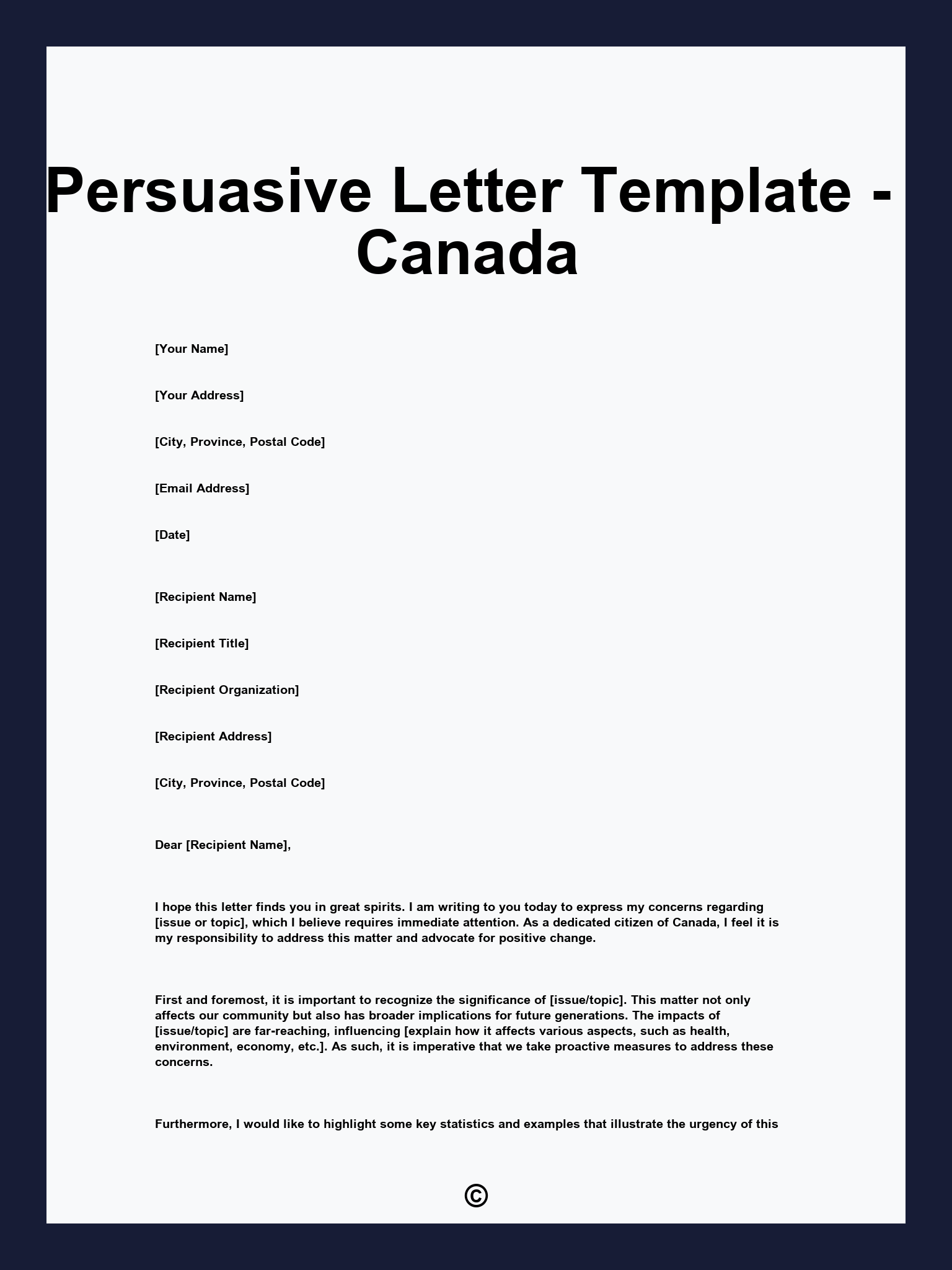 Persuasive Letter Template - Canada

[Your Name]

[Your Address]

[City, Province, Postal Code]

[Email Address]

[Date]

[Recipient Name]

[Recipient Title]

[Recipient Organization]

[Recipient Address]

[City, Province, Postal Code]

Dear [Recipient Name],

I hope this letter finds you in great spirits. I am writing to you today to express my concerns regarding [issue or topic], which I believe requires immediate attention. As a dedicated citizen of Canada, I feel it is my responsibility to address this matter and advocate for positive change.

First and foremost, it is important to recognize the significance of [issue/topic]. This matter not only affects our community but also has broader implications for future generations. The impacts of [issue/topic] are far-reaching, influencing [explain how it affects various aspects, such as health, environment, economy, etc.]. As such, it is imperative that we take proactive measures to address these concerns.

Furthermore, I would like to highlight some key statistics and examples that illustrate the urgency of this

©